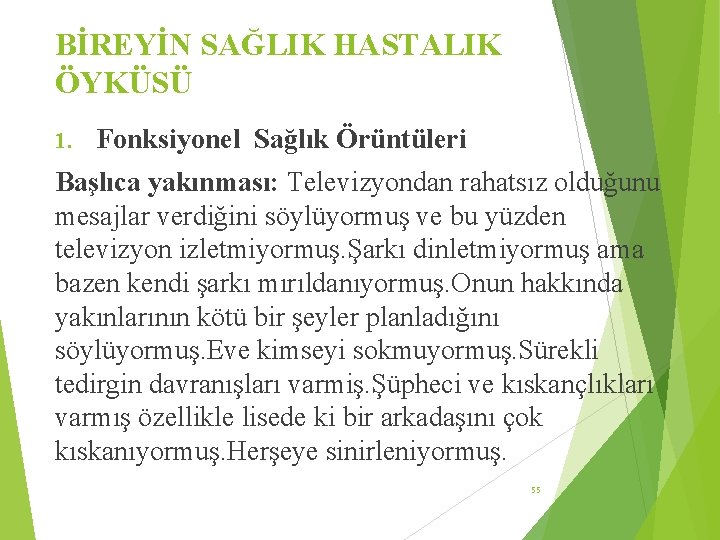 BİREYİN SAĞLIK HASTALIK ÖYKÜSÜ

1. Fonksiyonel Sağlık Örüntüleri

Başlıca yakınması: Televizyondan rahatsız olduğunu mesajlar verdiğini söylüyormuş ve bu yüzden televizyon izletmiyormuş.Şarkı dinletmiyormuş ama bazen kendi şarkı mırıldanıyormuş.Onun hakkında yakınlarının kötü bir şeyler planladığını söylüyormuş.Eve kimseyi sokmuyormuş.Sürekli tedirgin davranışları varmiş.Şüpheci ve kıskançlıkları varmış özellikle lisede ki bir arkadaşını çok kıskanıyormuş.Herşeye sinirleniyormuş.

55